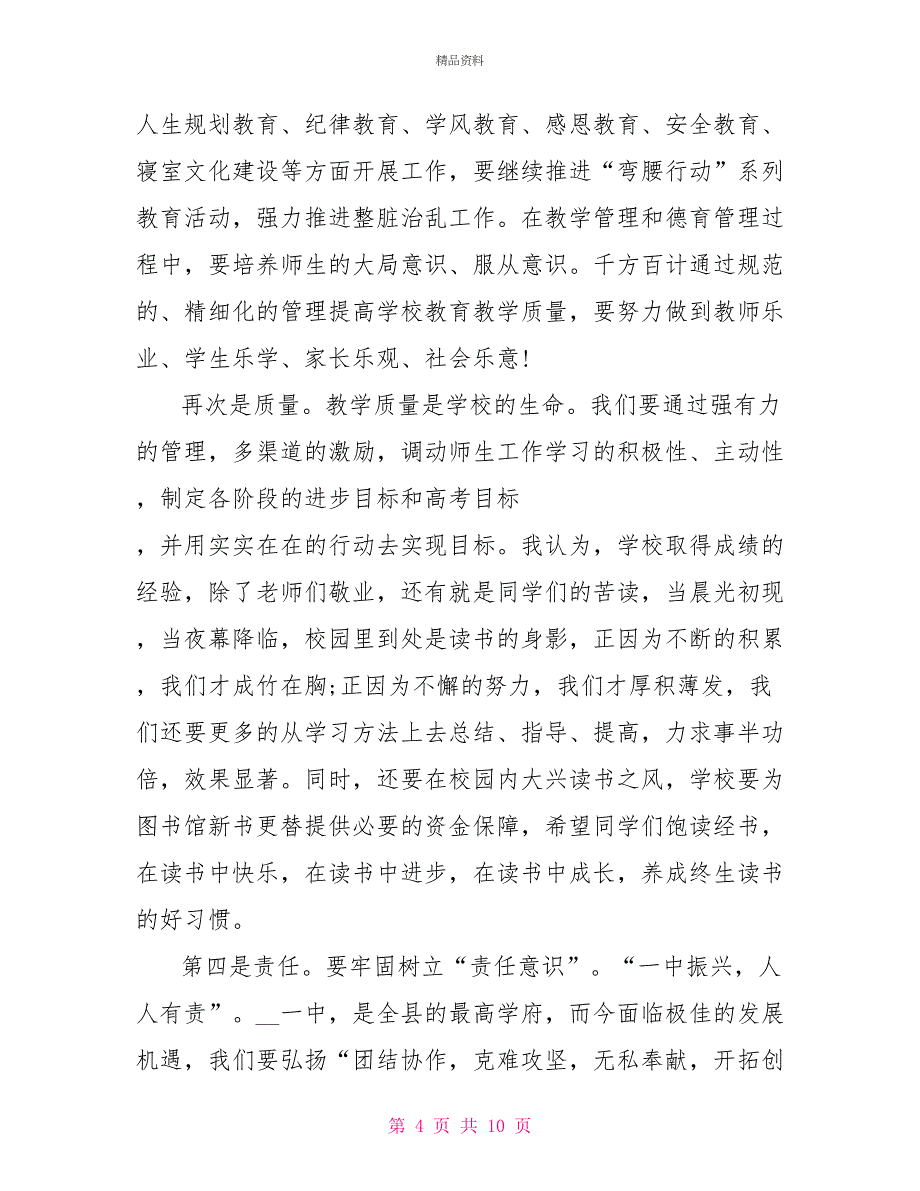 精品资料

人生规划教育、纪律教育、学风教育、感恩教育、安全教育、寝室文化建设等方面开展工作，要继续推进“弯腰行动”系列教育活动，强力推进整脏治乱工作。在教学管理和德育管理过程中，要培养师生的大局意识、服从意识。千方百计通过规范的、精细化的管理提高学校教育教学质量，要努力做到教师乐业、学生乐学、家长乐观、社会乐意！

再次是质量。教学质量是学校的生命。我们要通过强有力的管理，多渠道的激励，调动师生工作学习的积极性、主动性，制定各阶段的进步目标和高考目标

，并用实实在在的行动去实现目标。我认为，学校取得成绩的经验，除了老师们敬业，还有就是同学们的苦读，当晨光初现，当夜幕降临，校园里到处是读书的身影，正因为不断的积累，我们才成竹在胸;正因为不懈的努力，我们才厚积薄发，我们还要更多的从学习方法上去总结、指导、提高，力求事半功倍，效果显著。同时，还要在校园内大兴读书之风，学校要为图书馆新书更替提供必要的资金保障，希望同学们饱读经书，在读书中快乐，在读书中进步，在读书中成长，养成终生读书的好习惯。

第四是责任。要牢固树立“责任意识”。“一中振兴，人人有责”。__一中，是全县的最高学府，而今面临极佳的发展机遇，我们要弘扬“团结协作，克难攻坚，无私奉献，开拓创

第 4 页 共 10 页